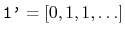 $1' = [0, 1, 1, \ldots]$